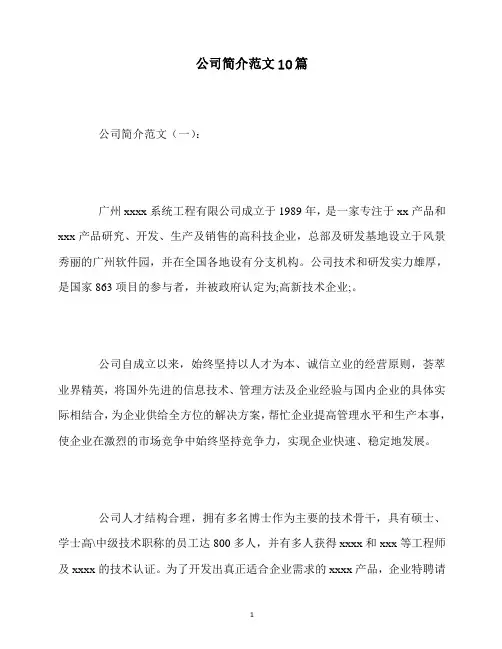 公司简介范文10篇

公司简介范文（一）：

广州xxxx系统工程有限公司成立于1989年，是一家专注于xx产品和xxx产品研究、开发、生产及销售的高科技企业，总部及研发基地设立于风景秀丽的广州软件园，并在全国各地设有分支机构。公司技术和研发实力雄厚，是国家863项目的参与者，并被政府认定为;高新技术企业;。

公司自成立以来，始终坚持以人才为本、诚信立业的经营原则，荟萃业界精英，将国外先进的信息技术、管理方法及企业经验与国内企业的具体实际相结合，为企业供给全方位的解决方案，帮忙企业提高管理水平和生产本事，使企业在激烈的市场竞争中始终坚持竞争力，实现企业快速、稳定地发展。

公司人才结构合理，拥有多名博士作为主要的技术骨干，具有硕士、学士高\中级技术职称的员工达800多人，并有多人获得xxxx和xxx等工程师及xxxx的技术认证。为了开发出真正适合企业需求的xxxx产品，企业特聘请

1